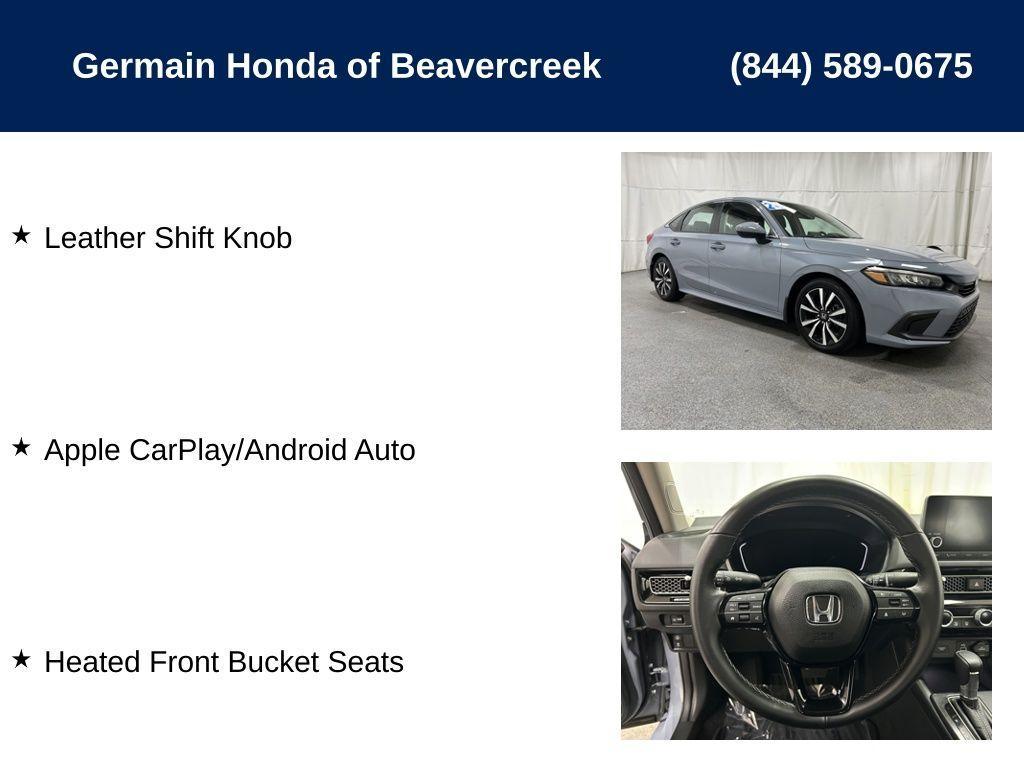 Germain Honda of Beavercreek (844) 589-0675

★ Leather Shift Knob

★ Apple CarPlay/Android Auto

★ Heated Front Bucket Seats